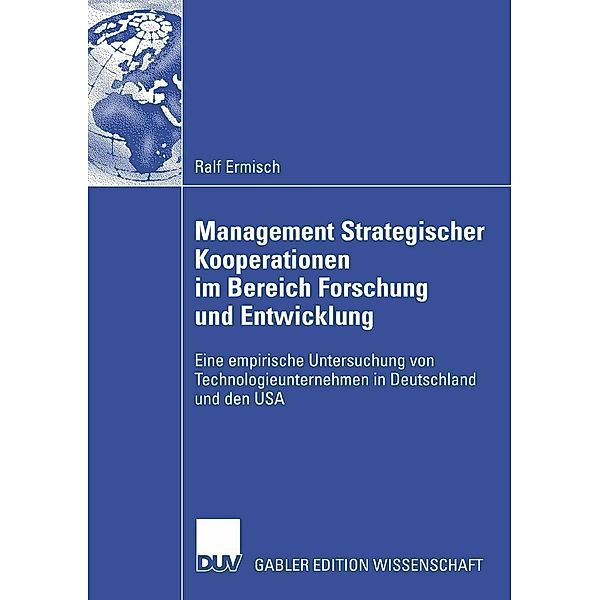 Ralf Ermisch

Management Strategischer Kooperationen im Bereich Forschung und Entwicklung

Eine empirische Untersuchung von Technologieunternehmen in Deutschland und den USA

DUV GABLER EDITION WISSENSCHAFT